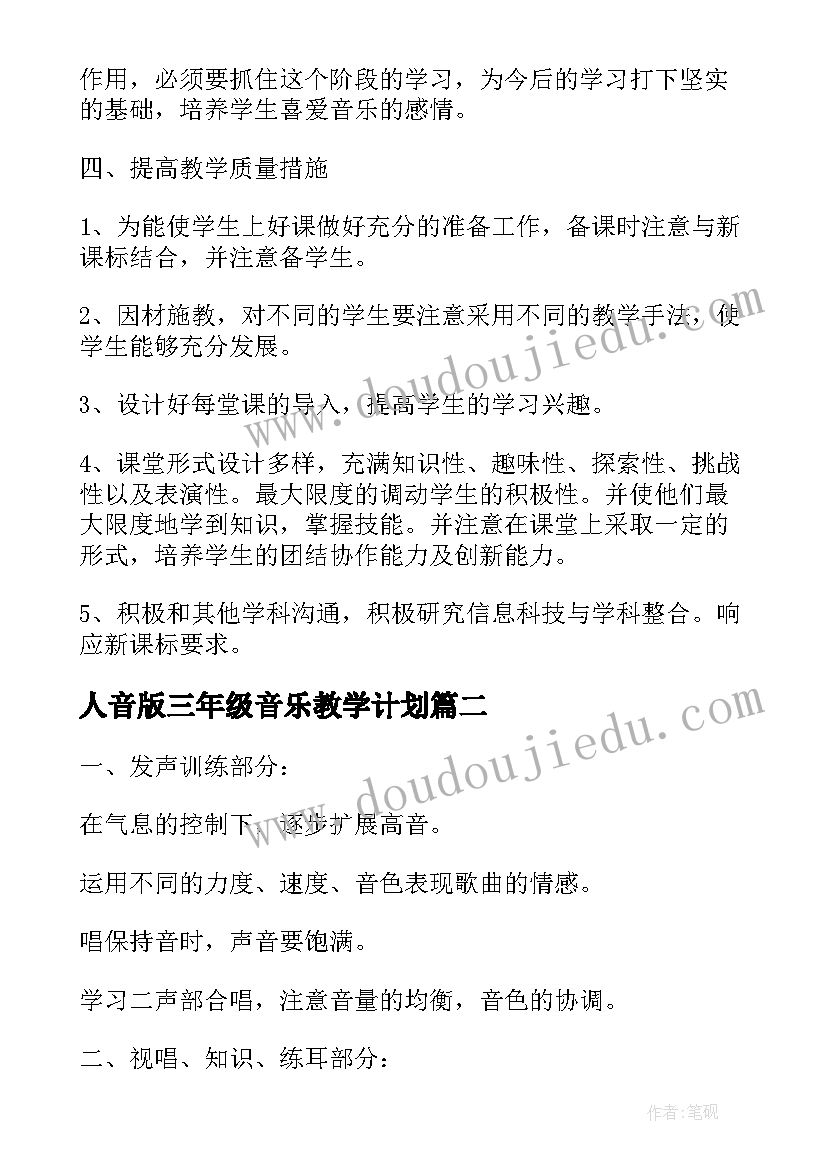 作用，必须要抓住这个阶段的学习，为今后的学习打下坚实的基础，培养学生喜爱音乐的感情。

四、提高教学质量措施

1、为能使学生上好课做好充分的准备工作，备课时注意与新课标结合，并注意备学生。

2、因材施教，对不同的学生要注意采用不同的教学手法，使学生能够充分发展。

3、设计好每堂课的导入，提高学生的学习兴趣。

4、课堂形式设计多样，充满知识性、趣味性、探索性、挑战性以及表演性。最大限度的调动学生的积极性。并使他们最大限度地学到知识，掌握技能。并注意在课堂上采取一定的形式，培养学生的团结协作能力及创新能力。

5、积极和其他学科沟通，积极研究信息科技与学科整合。响应新课标要求。

人音版三年级音乐教学计划篇二

一、发声训练部分：

在气息的控制下，逐步扩展高音。

运用不同的力度、速度、音色表现歌曲的情感。

唱保持音时，声音要饱满。

学习二声部合唱，注意音量的均衡，音色的协调。

二、视唱、知识、练耳部分：

www.doudoujiedu.com

www.doudoujiedu.com

作者:笔砚